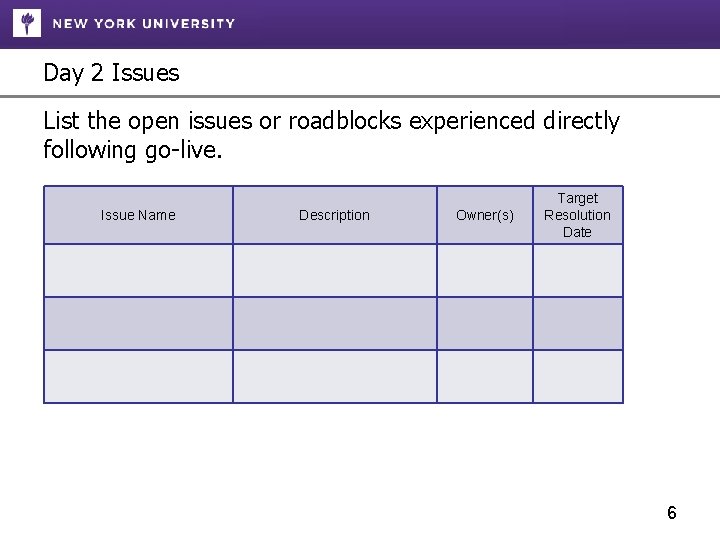 NEW YORK UNIVERSITY

Day 2 Issues

List the open issues or roadblocks experienced directly following go-live.

| Issue Name | Description | Owner(s) | Target Resolution Date |
|---|---|---|---|
| | | | |
| | | | |
| | | | |

6